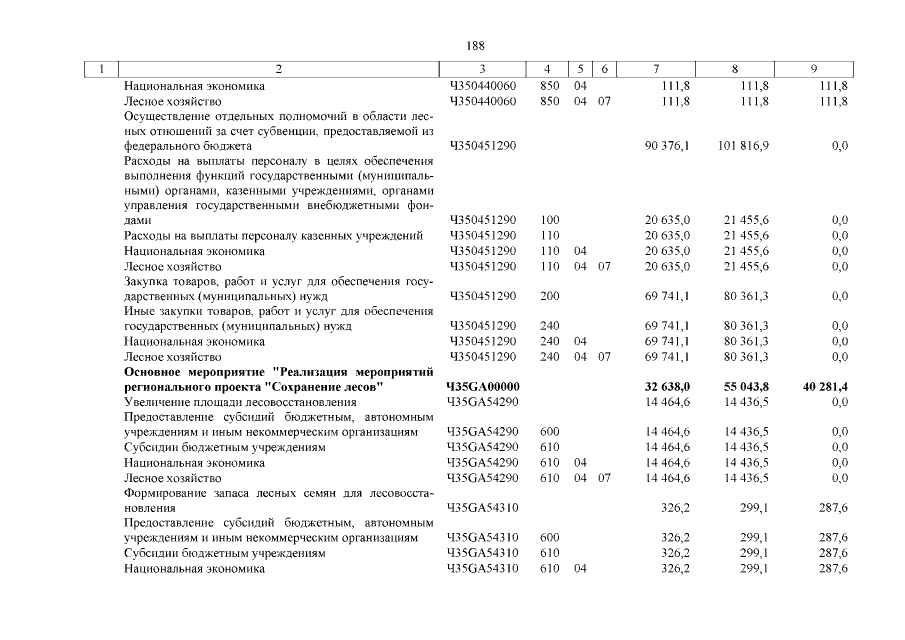 188

| 1 | 2 | 3 | 4 | 5 | 6 | 7 | 8 | 9 |
|---|---|---|---|---|---|---|---|---|
|  | Национальная экономика | Ч350440060 | 850 | 04 |  | 111,8 | 111,8 | 111,8 |
|  | Лесное хозяйство | Ч350440060 | 850 | 04 | 07 | 111,8 | 111,8 | 111,8 |
|  | Осуществление отдельных полномочий в области лесных отношений за счет субвенции, предоставляемой из федерального бюджета | Ч350451290 |  |  |  | 90 376,1 | 101 816,9 | 0,0 |
|  | Расходы на выплаты персоналу в целях обеспечения выполнения функций государственными (муниципальными) органами, казенными учреждениями, органами управления государственными внебюджетными фондами | Ч350451290 | 100 |  |  | 20 635,0 | 21 455,6 | 0,0 |
|  | Расходы на выплаты персоналу казенных учреждений | Ч350451290 | 110 |  |  | 20 635,0 | 21 455,6 | 0,0 |
|  | Национальная экономика | Ч350451290 | 110 | 04 |  | 20 635,0 | 21 455,6 | 0,0 |
|  | Лесное хозяйство | Ч350451290 | 110 | 04 | 07 | 20 635,0 | 21 455,6 | 0,0 |
|  | Закупка товаров, работ и услуг для обеспечения государственных (муниципальных) нужд | Ч350451290 | 200 |  |  | 69 741,1 | 80 361,3 | 0,0 |
|  | Иные закупки товаров, работ и услуг для обеспечения государственных (муниципальных) нужд | Ч350451290 | 240 |  |  | 69 741,1 | 80 361,3 | 0,0 |
|  | Национальная экономика | Ч350451290 | 240 | 04 |  | 69 741,1 | 80 361,3 | 0,0 |
|  | Лесное хозяйство | Ч350451290 | 240 | 04 | 07 | 69 741,1 | 80 361,3 | 0,0 |
|  | Основное мероприятие "Реализация мероприятий регионального проекта "Сохранение лесов" | Ч35GA00000 |  |  |  | 32 638,0 | 55 043,8 | 40 281,4 |
|  | Увеличение площади лесовосстановления | Ч35GA54290 |  |  |  | 14 464,6 | 14 436,5 | 0,0 |
|  | Предоставление субсидий бюджетным, автономным учреждениям и иным некоммерческим организациям | Ч35GA54290 | 600 |  |  | 14 464,6 | 14 436,5 | 0,0 |
|  | Субсидии бюджетным учреждениям | Ч35GA54290 | 610 |  |  | 14 464,6 | 14 436,5 | 0,0 |
|  | Национальная экономика | Ч35GA54290 | 610 | 04 |  | 14 464,6 | 14 436,5 | 0,0 |
|  | Лесное хозяйство | Ч35GA54290 | 610 | 04 | 07 | 14 464,6 | 14 436,5 | 0,0 |
|  | Формирование запаса лесных семян для лесовосстановления | Ч35GA54310 |  |  |  | 326,2 | 299,1 | 287,6 |
|  | Предоставление субсидий бюджетным, автономным учреждениям и иным некоммерческим организациям | Ч35GA54310 | 600 |  |  | 326,2 | 299,1 | 287,6 |
|  | Субсидии бюджетным учреждениям | Ч35GA54310 | 610 |  |  | 326,2 | 299,1 | 287,6 |
|  | Национальная экономика | Ч35GA54310 | 610 | 04 |  | 326,2 | 299,1 | 287,6 |